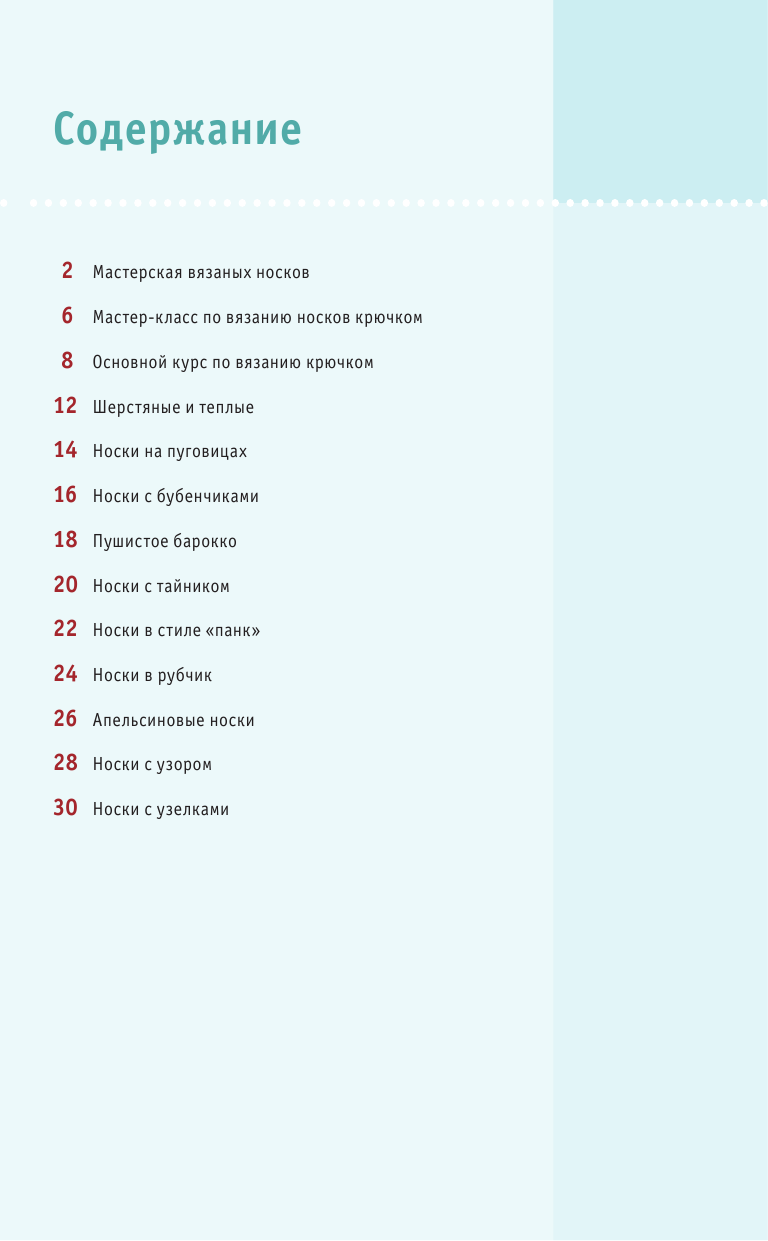 Содержание

2 Мастерская вязаных носков

6 Мастер-класс по вязанию носков крючком

8 Основной курс по вязанию крючком

12 Шерстяные и теплые

14 Носки на пуговицах

16 Носки с бубенчиками

18 Пушистое барокко

20 Носки с тайником

22 Носки в стиле «панк»

24 Носки в рубчик

26 Апельсиновые носки

28 Носки с узором

30 Носки с узелками